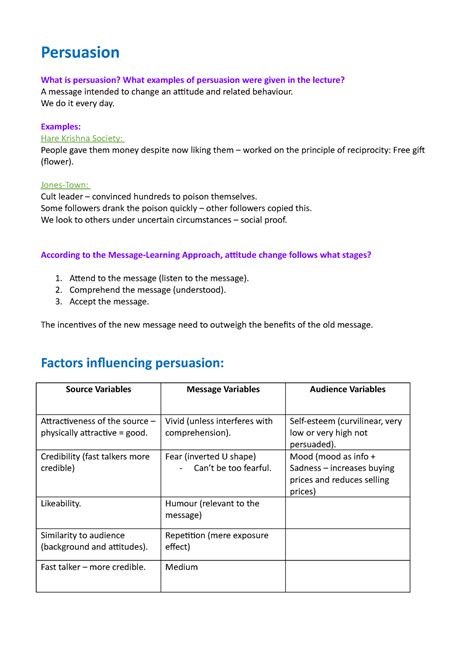 Persuasion

What is persuasion? What examples of persuasion were given in the lecture?
A message intended to change an attitude and related behaviour.
We do it every day.

Examples:
Hare Krishna Society:
People gave them money despite now liking them – worked on the principle of reciprocity: Free gift (flower).

Jones-Town:
Cult leader – convinced hundreds to poison themselves.
Some followers drank the poison quickly – other followers copied this.
We look to others under uncertain circumstances – social proof.

According to the Message-Learning Approach, attitude change follows what stages?

1. Attend to the message (listen to the message).
2. Comprehend the message (understood).
3. Accept the message.

The incentives of the new message need to outweigh the benefits of the old message.

Factors influencing persuasion:

| Source Variables | Message Variables | Audience Variables |
|---|---|---|
| Attractiveness of the source – physically attractive = good. | Vivid (unless interferes with comprehension). | Self-esteem (curvilinear, very low or very high not persuaded). |
| Credibility (fast talkers more credible) | Fear (inverted U shape) - Can't be too fearful. | Mood (mood as info + Sadness – increases buying prices and reduces selling prices) |
| Likeability. | Humour (relevant to the message) | |
| Similarity to audience (background and attitudes). | Repetition (mere exposure effect) | |
| Fast talker – more credible. | Medium | |